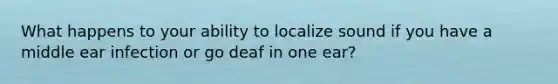 What happens to your ability to localize sound if you have a middle ear infection or go deaf in one ear?